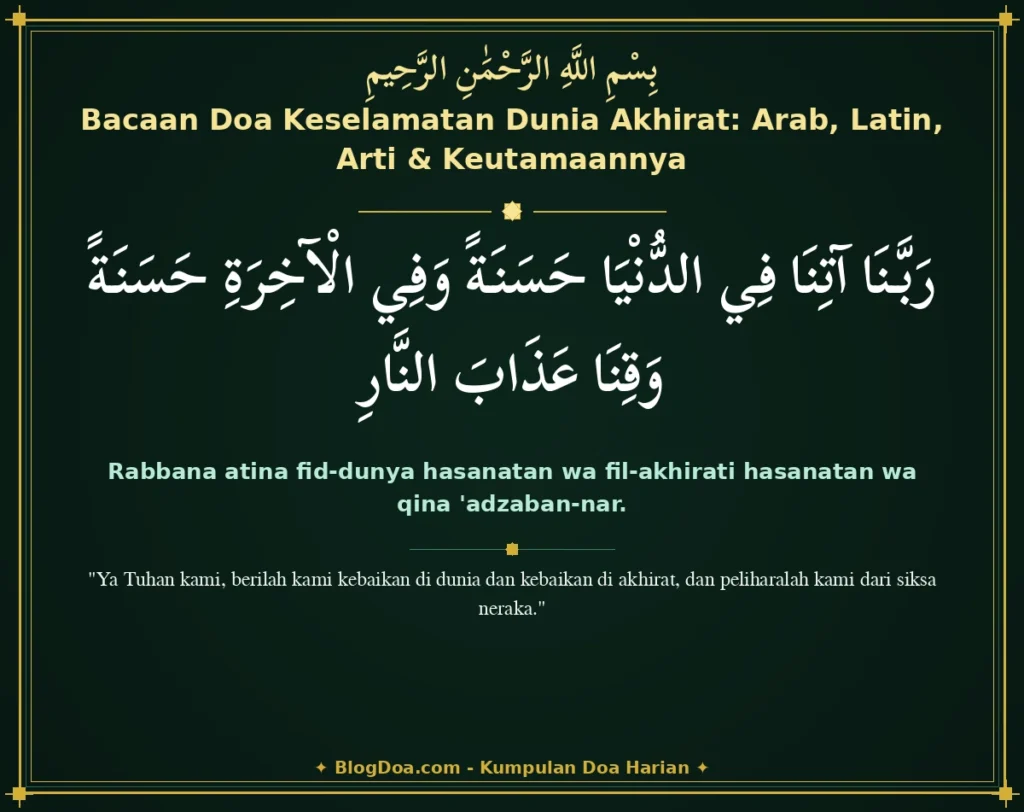 بِسْمِ اللَّهِ الرَّحْمَٰنِ الرَّحِيمِ

Bacaan Doa Keselamatan Dunia Akhirat: Arab, Latin, Arti & Keutamaannya

رَبَّنَا آتِنَا فِي الدُّنْيَا حَسَنَةً وَفِي الْآخِرَةِ حَسَنَةً وَقِنَا عَذَابَ النَّارِ

Rabbana atina fid-dunya hasanatan wa fil-akhirati hasanatan wa qina 'adzaban-nar.

"Ya Tuhan kami, berilah kami kebaikan di dunia dan kebaikan di akhirat, dan peliharalah kami dari siksa neraka."

✦ BlogDoa.com - Kumpulan Doa Harian ✦